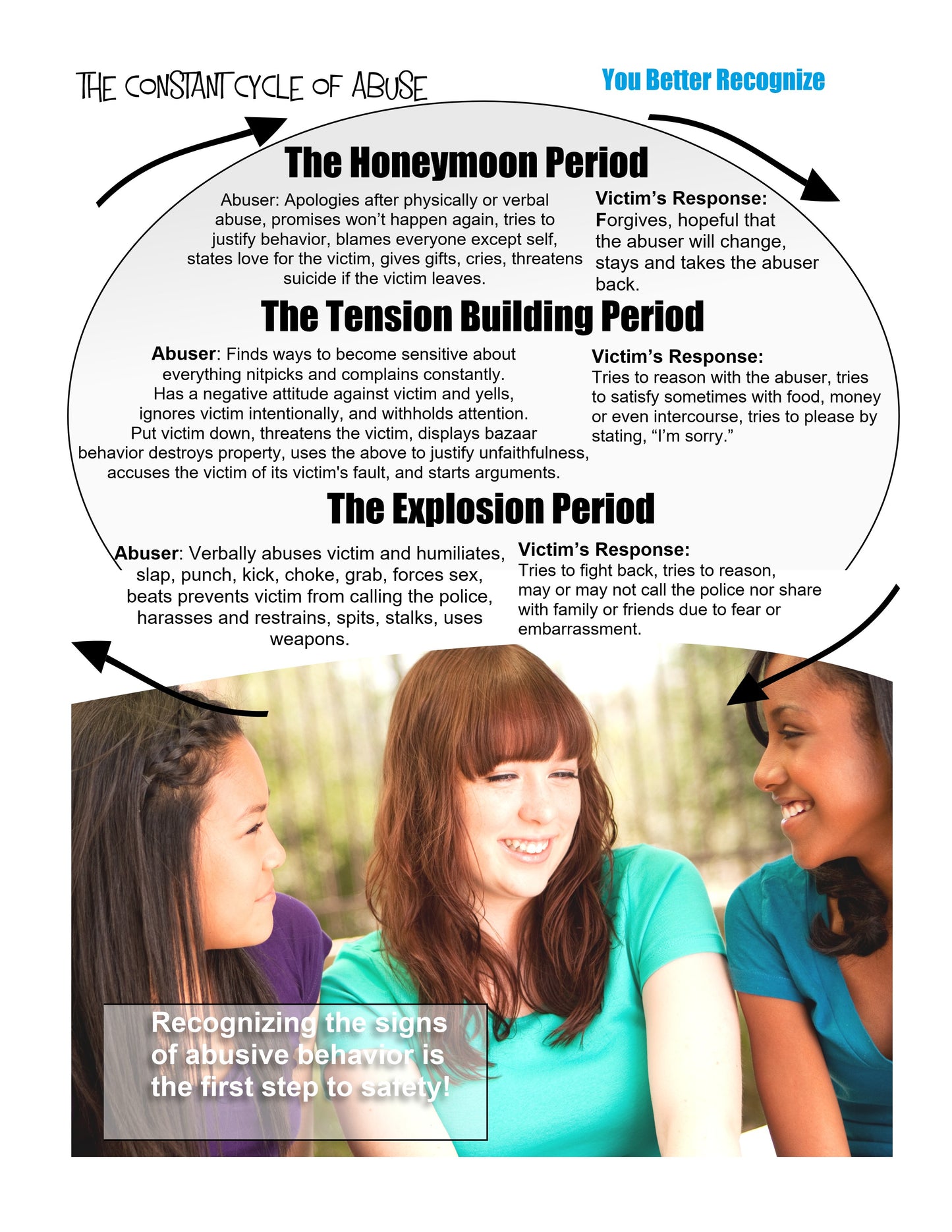 THE CONSTANT CYCLE OF ABUSE

You Better Recognize

The Honeymoon Period

Abuser: Apologies after physically or verbal abuse, promises won't happen again, tries to justify behavior, blames everyone except self, states love for the victim, gives gifts, cries, threatens suicide if the victim leaves.

Victim's Response: Forgives, hopeful that the abuser will change, stays and takes the abuser back.

The Tension Building Period

Abuser: Finds ways to become sensitive about everything nitpicks and complains constantly. Has a negative attitude against victim and yells, ignores victim intentionally, and withholds attention. Put victim down, threatens the victim, displays bazaar behavior destroys property, uses the above to justify unfaithfulness, accuses the victim of its victim's fault, and starts arguments.

Victim's Response: Tries to reason with the abuser, tries to satisfy sometimes with food, money or even intercourse, tries to please by stating, "I'm sorry."

The Explosion Period

Abuser: Verbally abuses victim and humiliates, slap, punch, kick, choke, grab, forces sex, beats prevents victim from calling the police, harasses and restrains, spits, stalks, uses weapons.

Victim's Response: Tries to fight back, tries to reason, may or may not call the police nor share with family or friends due to fear or embarrassment.

Recognizing the signs of abusive behavior is the first step to safety!